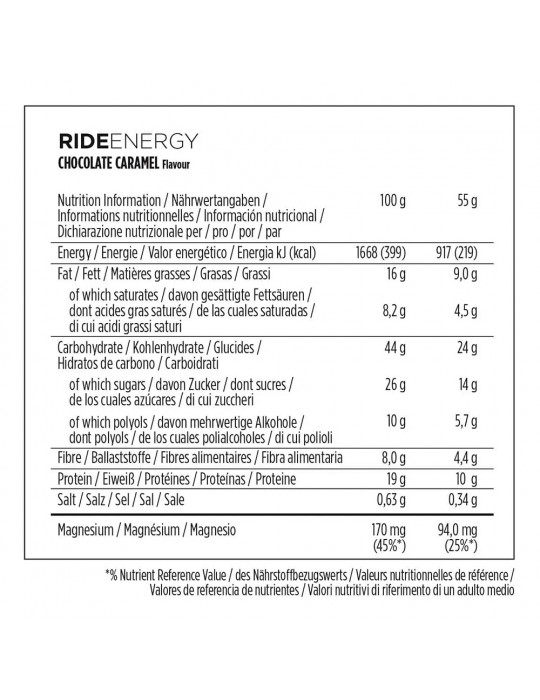 RIDEENERGY
CHOCOLATE CARAMEL Flavour

| Nutrition Information / Nährwertangaben / Informations nutritionnelles / Información nutricional / Dichiarazione nutrizionale per / pro / por / par | 100 g | 55 g |
|---|---|---|
| Energy / Energie / Valor energético / Energia kJ (kcal) | 1668 (399) | 917 (219) |
| Fat / Fett / Matières grasses / Grasas / Grassi | 16 g | 9,0 g |
| of which saturates / davon gesättigte Fettsäuren / dont acides gras saturés / de las cuales saturadas / di cui acidi grassi saturi | 8,2 g | 4,5 g |
| Carbohydrate / Kohlenhydrate / Glucides / Hidratos de carbono / Carboidrati | 44 g | 24 g |
| of which sugars / davon Zucker / dont sucres / de los cuales azúcares / di cui zuccheri | 26 g | 14 g |
| of which polyols / davon mehrwertige Alkohole / dont polyols / de los cuales polialcoholes / di cui polioli | 10 g | 5,7 g |
| Fibre / Ballaststoffe / Fibres alimentaires / Fibra alimentaria | 8,0 g | 4,4 g |
| Protein / Eiweiß / Protéines / Proteínas / Proteine | 19 g | 10 g |
| Salt / Salz / Sel / Sal / Sale | 0,63 g | 0,34 g |
| Magnesium / Magnésium / Magnesio | 170 mg (45%*) | 94,0 mg (25%*) |

*% Nutrient Reference Value / des Nährstoffbezugswerts / Valeurs nutritionnelles de référence / Valores de referencia de nutrientes / Valori nutritivi di riferimento di un adulto medio